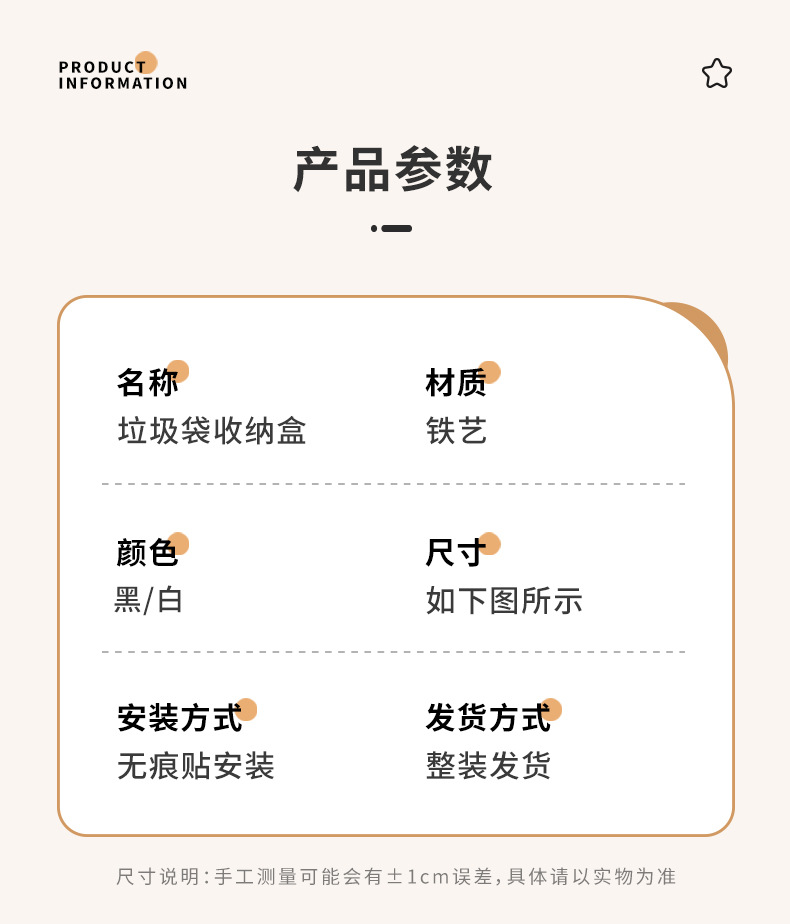 PRODUCT
INFORMATION

产品参数

名称
垃圾袋收纳盒

材质
铁艺

颜色
黑/白

尺寸
如下图所示

安装方式
无痕贴安装

发货方式
整装发货

尺寸说明:手工测量可能会有±1cm误差,具体请以实物为准